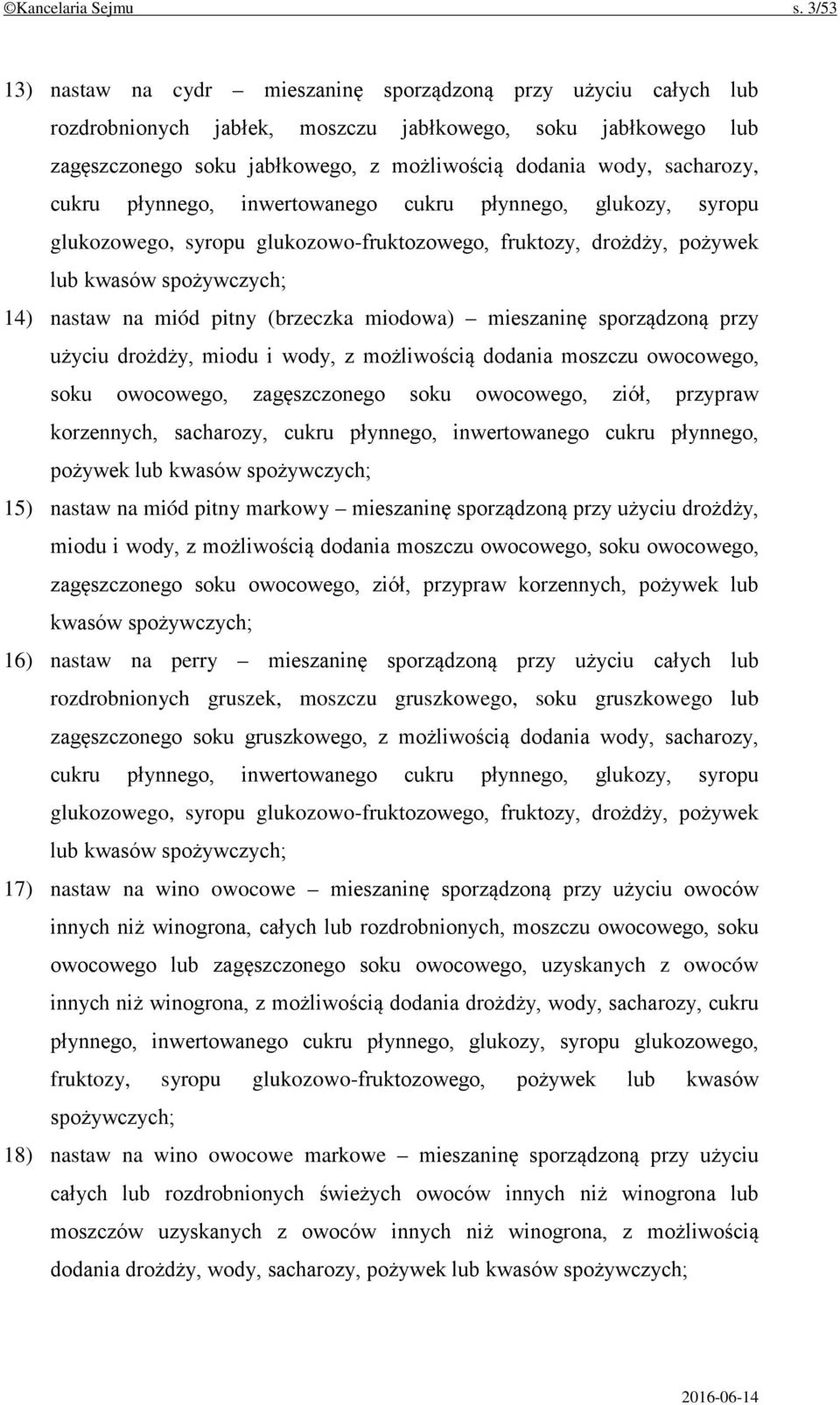 ©Kancelaria Sejmu s. 3/53

13) nastaw na cydr – mieszaninę sporządzoną przy użyciu całych lub rozdrobnionych jabłek, moszczu jabłkowego, soku jabłkowego lub zagęszczonego soku jabłkowego, z możliwością dodania wody, sacharozy, cukru płynnego, inwertowanego cukru płynnego, glukozy, syropu glukozowego, syropu glukozowo-fruktozowego, fruktozy, drożdży, pożywek lub kwasów spożywczych;

14) nastaw na miód pitny (brzeczka miodowa) – mieszaninę sporządzoną przy użyciu drożdży, miodu i wody, z możliwością dodania moszczu owocowego, soku owocowego, zagęszczonego soku owocowego, ziół, przypraw korzennych, sacharozy, cukru płynnego, inwertowanego cukru płynnego, pożywek lub kwasów spożywczych;

15) nastaw na miód pitny markowy – mieszaninę sporządzoną przy użyciu drożdży, miodu i wody, z możliwością dodania moszczu owocowego, soku owocowego, zagęszczonego soku owocowego, ziół, przypraw korzennych, pożywek lub kwasów spożywczych;

16) nastaw na perry – mieszaninę sporządzoną przy użyciu całych lub rozdrobnionych gruszek, moszczu gruszkowego, soku gruszkowego lub zagęszczonego soku gruszkowego, z możliwością dodania wody, sacharozy, cukru płynnego, inwertowanego cukru płynnego, glukozy, syropu glukozowego, syropu glukozowo-fruktozowego, fruktozy, drożdży, pożywek lub kwasów spożywczych;

17) nastaw na wino owocowe – mieszaninę sporządzoną przy użyciu owoców innych niż winogrona, całych lub rozdrobnionych, moszczu owocowego, soku owocowego lub zagęszczonego soku owocowego, uzyskanych z owoców innych niż winogrona, z możliwością dodania drożdży, wody, sacharozy, cukru płynnego, inwertowanego cukru płynnego, glukozy, syropu glukozowego, fruktozy, syropu glukozowo-fruktozowego, pożywek lub kwasów spożywczych;

18) nastaw na wino owocowe markowe – mieszaninę sporządzoną przy użyciu całych lub rozdrobnionych świeżych owoców innych niż winogrona lub moszczów uzyskanych z owoców innych niż winogrona, z możliwością dodania drożdży, wody, sacharozy, pożywek lub kwasów spożywczych;

2016-06-14